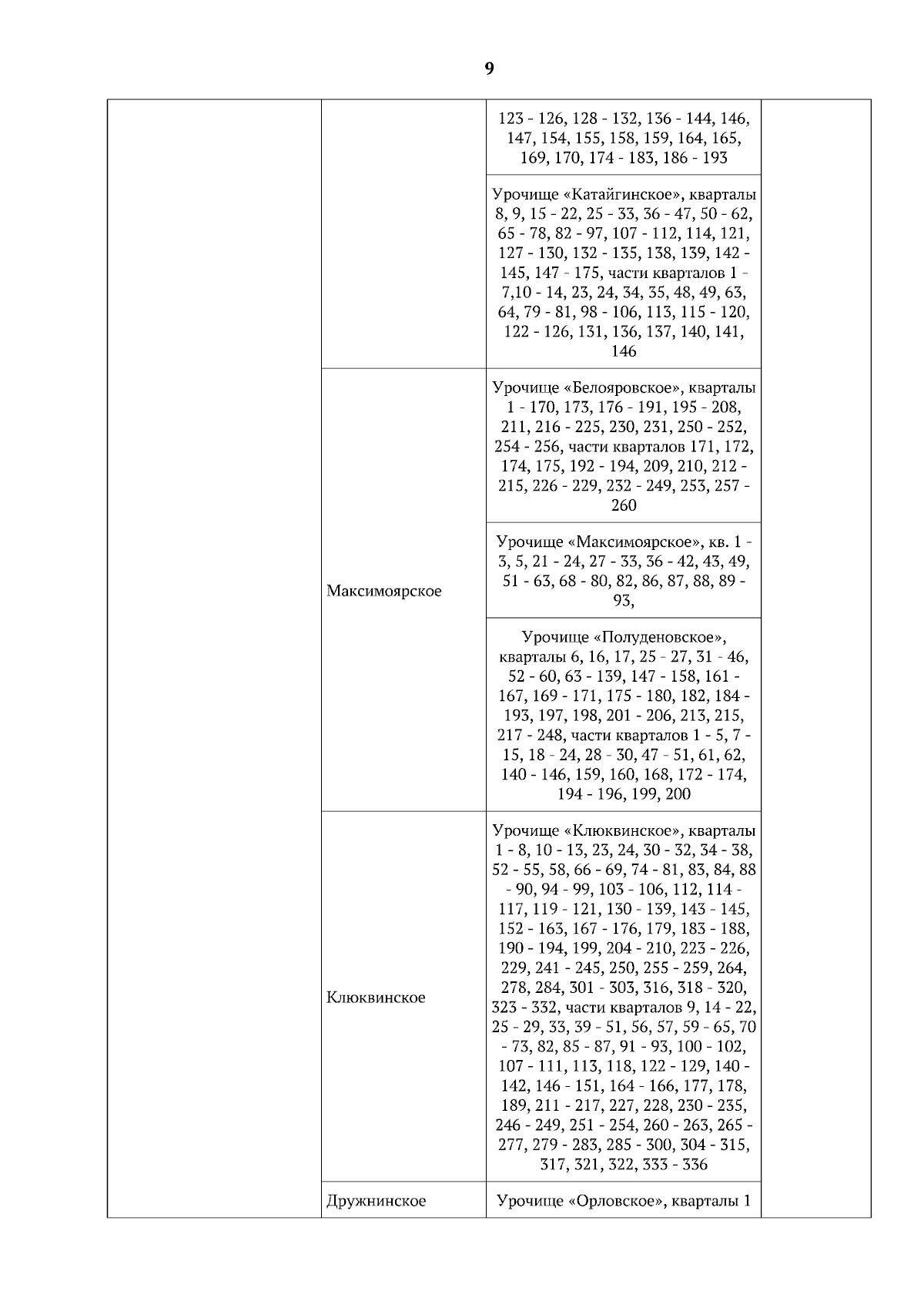 9

|  |  |  |  |
|---|---|---|---|
|  |  | 123 - 126, 128 - 132, 136 - 144, 146, 147, 154, 155, 158, 159, 164, 165, 169, 170, 174 - 183, 186 - 193 |  |
|  |  | Урочище «Катайгинское», кварталы 8, 9, 15 - 22, 25 - 33, 36 - 47, 50 - 62, 65 - 78, 82 - 97, 107 - 112, 114, 121, 127 - 130, 132 - 135, 138, 139, 142 - 145, 147 - 175, части кварталов 1 - 7,10 - 14, 23, 24, 34, 35, 48, 49, 63, 64, 79 - 81, 98 - 106, 113, 115 - 120, 122 - 126, 131, 136, 137, 140, 141, 146 |  |
|  | Максимоярское | Урочище «Белояровское», кварталы 1 - 170, 173, 176 - 191, 195 - 208, 211, 216 - 225, 230, 231, 250 - 252, 254 - 256, части кварталов 171, 172, 174, 175, 192 - 194, 209, 210, 212 - 215, 226 - 229, 232 - 249, 253, 257 - 260 |  |
|  |  | Урочище «Максимоярское», кв. 1 - 3, 5, 21 - 24, 27 - 33, 36 - 42, 43, 49, 51 - 63, 68 - 80, 82, 86, 87, 88, 89 - 93, |  |
|  |  | Урочище «Полуденовское», кварталы 6, 16, 17, 25 - 27, 31 - 46, 52 - 60, 63 - 139, 147 - 158, 161 - 167, 169 - 171, 175 - 180, 182, 184 - 193, 197, 198, 201 - 206, 213, 215, 217 - 248, части кварталов 1 - 5, 7 - 15, 18 - 24, 28 - 30, 47 - 51, 61, 62, 140 - 146, 159, 160, 168, 172 - 174, 194 - 196, 199, 200 |  |
|  | Клюквинское | Урочище «Клюквинское», кварталы 1 - 8, 10 - 13, 23, 24, 30 - 32, 34 - 38, 52 - 55, 58, 66 - 69, 74 - 81, 83, 84, 88 - 90, 94 - 99, 103 - 106, 112, 114 - 117, 119 - 121, 130 - 139, 143 - 145, 152 - 163, 167 - 176, 179, 183 - 188, 190 - 194, 199, 204 - 210, 223 - 226, 229, 241 - 245, 250, 255 - 259, 264, 278, 284, 301 - 303, 316, 318 - 320, 323 - 332, части кварталов 9, 14 - 22, 25 - 29, 33, 39 - 51, 56, 57, 59 - 65, 70 - 73, 82, 85 - 87, 91 - 93, 100 - 102, 107 - 111, 113, 118, 122 - 129, 140 - 142, 146 - 151, 164 - 166, 177, 178, 189, 211 - 217, 227, 228, 230 - 235, 246 - 249, 251 - 254, 260 - 263, 265 - 277, 279 - 283, 285 - 300, 304 - 315, 317, 321, 322, 333 - 336 |  |
|  | Дружнинское | Урочище «Орловское», кварталы 1 |  |